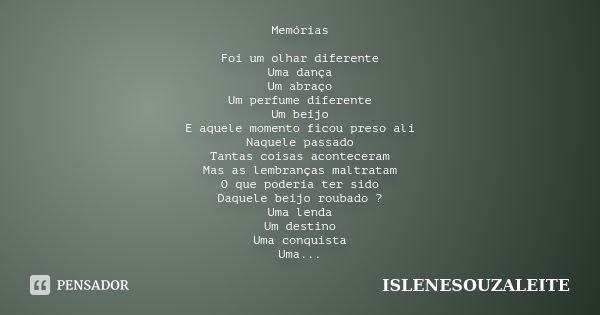 Memórias

Foi um olhar diferente
Uma dança
Um abraço
Um perfume diferente
Um beijo
E aquele momento ficou preso ali
Naquele passado
Tantas coisas aconteceram
Mas as lembranças maltratam
O que poderia ter sido
Daquele beijo roubado ?
Uma lenda
Um destino
Uma conquista
Uma...

PENSADOR

ISLENESOUZALEITE